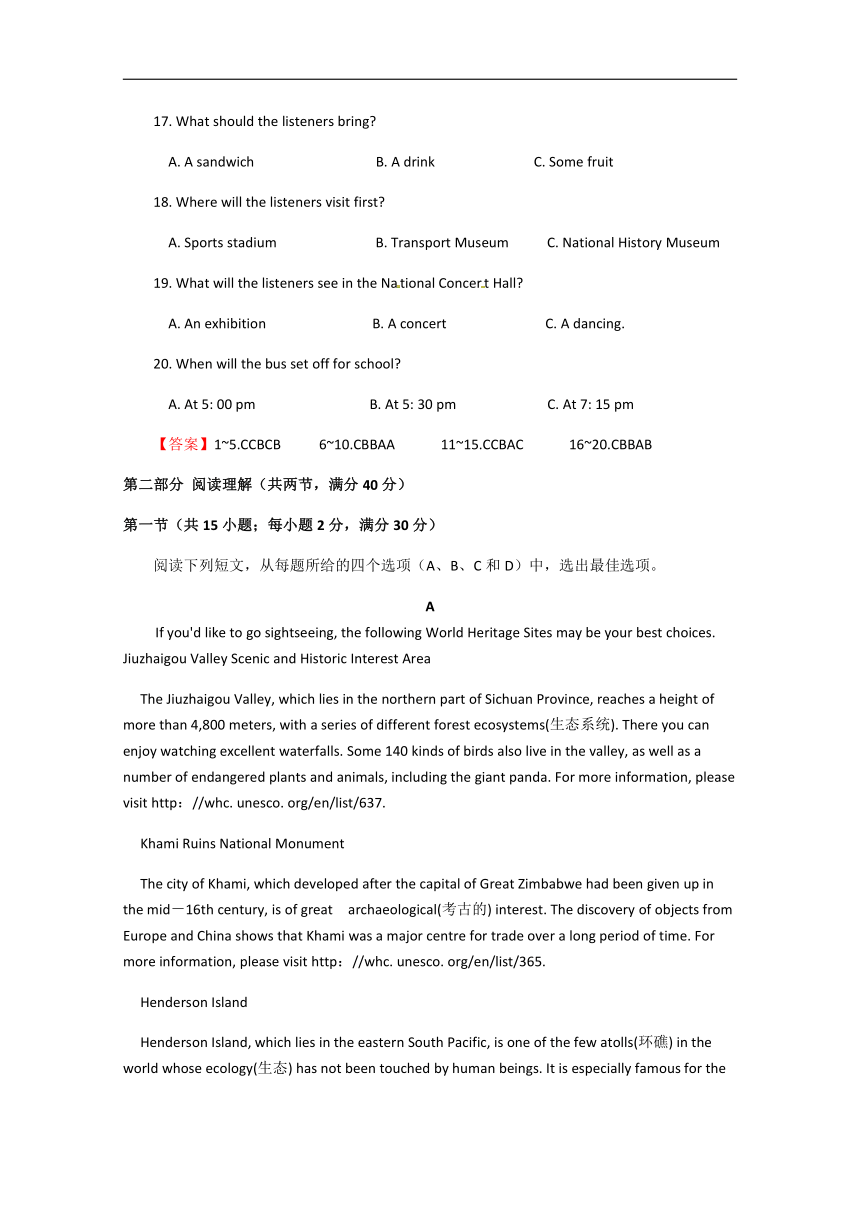 17. What should the listeners bring?

A. A sandwich B. A drink C. Some fruit

18. Where will the listeners visit first?

A. Sports stadium B. Transport Museum C. National History Museum

19. What will the listeners see in the National Concert Hall?

A. An exhibition B. A concert C. A dancing.

20. When will the bus set off for school?

A. At 5: 00 pm B. At 5: 30 pm C. At 7: 15 pm

【答案】1~5.CCBCB 6~10.CBBAA 11~15.CCBAC 16~20.CBBAB

第二部分 阅读理解（共两节，满分 40 分）

第一节（共 15 小题；每小题 2 分，满分 30 分）

阅读下列短文，从每题所给的四个选项（A、B、C 和 D）中，选出最佳选项。

A

If you'd like to go sightseeing, the following World Heritage Sites may be your best choices.

Jiuzhaigou Valley Scenic and Historic Interest Area

The Jiuzhaigou Valley, which lies in the northern part of Sichuan Province, reaches a height of more than 4,800 meters, with a series of different forest ecosystems(生态系统). There you can enjoy watching excellent waterfalls. Some 140 kinds of birds also live in the valley, as well as a number of endangered plants and animals, including the giant panda. For more information, please visit http：//whc. unesco. org/en/list/637.

Khami Ruins National Monument

The city of Khami, which developed after the capital of Great Zimbabwe had been given up in the mid一16th century, is of great archaeological(考古的) interest. The discovery of objects from Europe and China shows that Khami was a major centre for trade over a long period of time. For more information, please visit http：//whc. unesco. org/en/list/365.

Henderson Island

Henderson Island, which lies in the eastern South Pacific, is one of the few atolls(环礁) in the world whose ecology(生态) has not been touched by human beings. It is especially famous for the